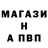 МАГАЗИ
Н
А ПВП